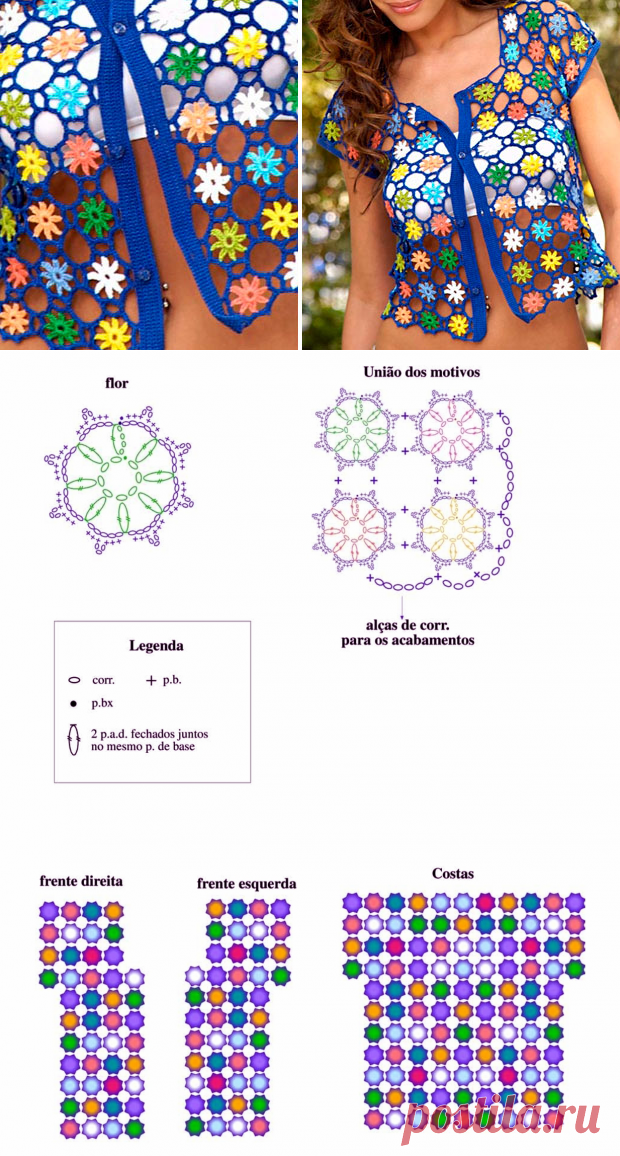 flor

União dos motivos

alças de corr. para os acabamentos

Legenda

corr.

p.b.

p.bx

2 p.a.d. fechados juntos no mesmo p. de base

frente direita

frente esquerda

Costas

postila.ru